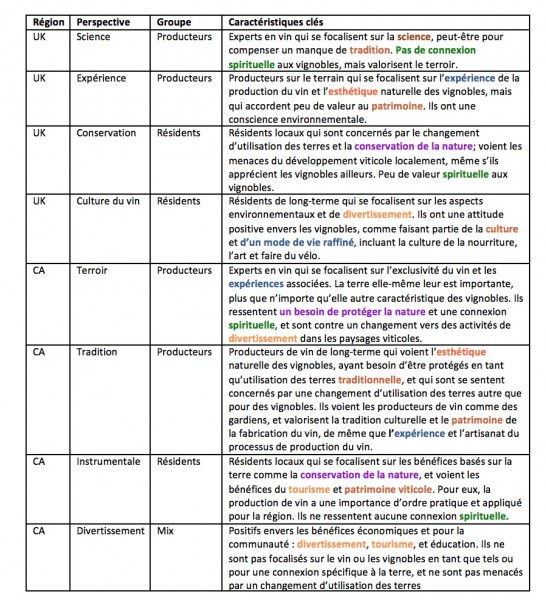 | Région | Perspective | Groupe | Caractéristiques clés |
|---|---|---|---|
| UK | Science | Producteurs | Experts en vin qui se focalisent sur la science, peut-être pour compenser un manque de tradition. Pas de connexion spirituelle aux vignobles, mais valorisent le terroir. |
| UK | Expérience | Producteurs | Producteurs sur le terrain qui se focalisent sur l'expérience de la production du vin et l'esthétique naturelle des vignobles, mais qui accordent peu de valeur au patrimoine. Ils ont une conscience environnementale. |
| UK | Conservation | Résidents | Résidents locaux qui sont concernés par le changement d'utilisation des terres et la conservation de la nature; voient les menaces du développement viticole localement, même s'ils apprécient les vignobles ailleurs. Peu de valeur spirituelle aux vignobles. |
| UK | Culture du vin | Résidents | Résidents de long-terme qui se focalisent sur les aspects environnementaux et de divertissement. Ils ont une attitude positive envers les vignobles, comme faisant partie de la culture et d'un mode de vie raffiné, incluant la culture de la nourriture, l'art et faire du vélo. |
| CA | Terroir | Producteurs | Experts en vin qui se focalisent sur l'exclusivité du vin et les expériences associées. La terre elle-même leur est importante, plus que n'importe qu'elle autre caractéristique des vignobles. Ils ressentent un besoin de protéger la nature et une connexion spirituelle, et sont contre un changement vers des activités de divertissement dans les paysages viticoles. |
| CA | Tradition | Producteurs | Producteurs de vin de long-terme qui voient l'esthétique naturelle des vignobles, ayant besoin d'être protégés en tant qu'utilisation des terres traditionnelle, et qui sont se sentent concernés par une changement d'utilisation des terres autre que pour des vignobles. Ils voient les producteurs de vin comme des gardiens, et valorisent la tradition culturelle et le patrimoine de la fabrication du vin, de même que l'expérience et l'artisanat du processus de production du vin. |
| CA | Instrumentale | Résidents | Résidents locaux qui se focalisent sur les bénéfices basés sur la terre comme la conservation de la nature, et voient les bénéfices du tourisme et patrimoine viticole. Pour eux, la production de vin a une importance d'ordre pratique et appliqué pour la région. Ils ne ressentent aucune connexion spirituelle. |
| CA | Divertissement | Mix | Positifs envers les bénéfices économiques et pour la communauté : divertissement, tourisme, et éducation. Ils ne sont pas focalisés sur le vin ou les vignobles en tant que tels ou pour une connexion spécifique à la terre, et ne sont pas menacés par un changement d'utilisation des terres |